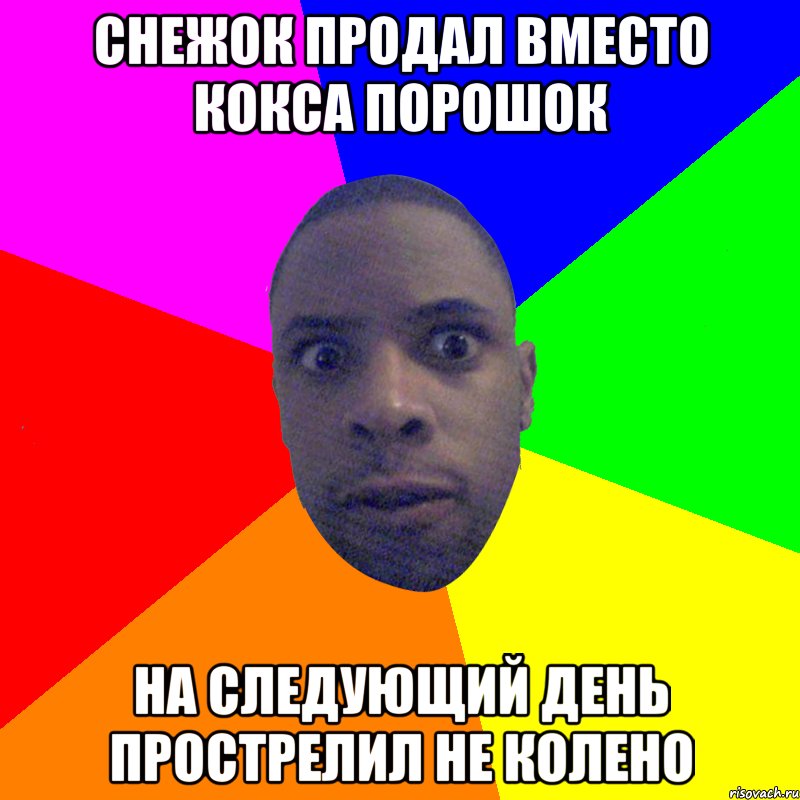 СНЕЖОК ПРОДАЛ ВМЕСТО КОКСА ПОРОШОК

НА СЛЕДУЮЩИЙ ДЕНЬ ПРОСТРЕЛИЛ НЕ КОЛЕНО

risovach.ru